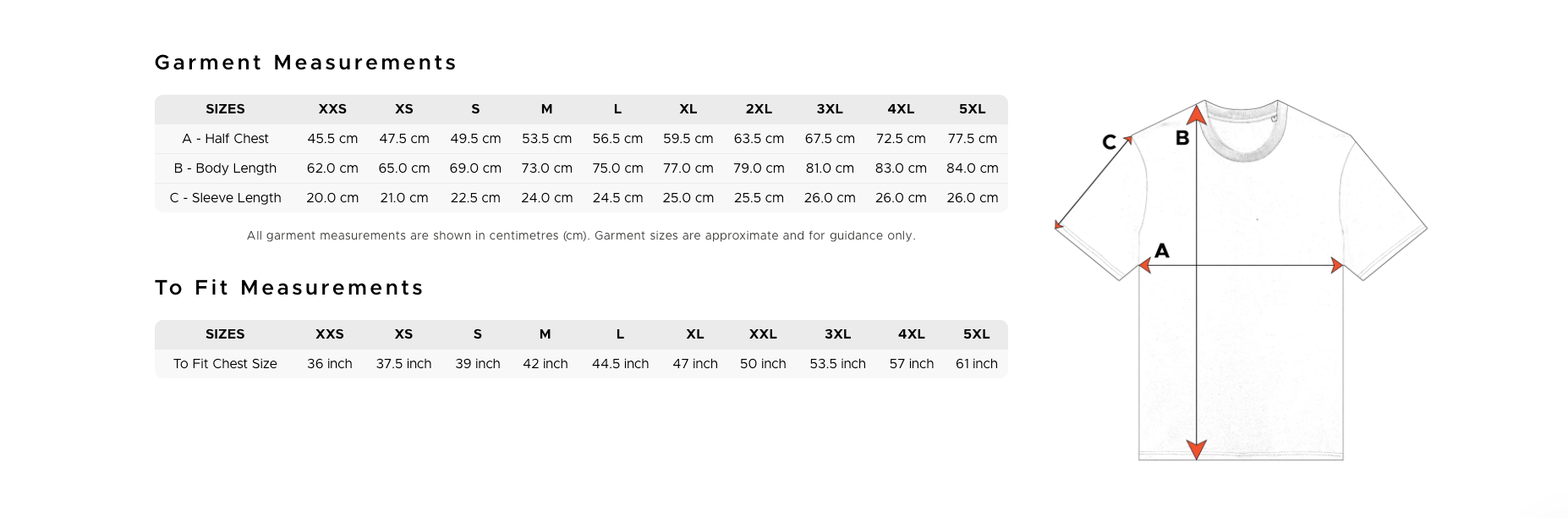 Garment Measurements

| SIZES | XXS | XS | S | M | L | XL | 2XL | 3XL | 4XL | 5XL |
|---|---|---|---|---|---|---|---|---|---|---|
| A - Half Chest | 45.5 cm | 47.5 cm | 49.5 cm | 53.5 cm | 56.5 cm | 59.5 cm | 63.5 cm | 67.5 cm | 72.5 cm | 77.5 cm |
| B - Body Length | 62.0 cm | 65.0 cm | 69.0 cm | 73.0 cm | 75.0 cm | 77.0 cm | 79.0 cm | 81.0 cm | 83.0 cm | 84.0 cm |
| C - Sleeve Length | 20.0 cm | 21.0 cm | 22.5 cm | 24.0 cm | 24.5 cm | 25.0 cm | 25.5 cm | 26.0 cm | 26.0 cm | 26.0 cm |

All garment measurements are shown in centimetres (cm). Garment sizes are approximate and for guidance only.

To Fit Measurements

| SIZES | XXS | XS | S | M | L | XL | XXL | 3XL | 4XL | 5XL |
|---|---|---|---|---|---|---|---|---|---|---|
| To Fit Chest Size | 36 inch | 37.5 inch | 39 inch | 42 inch | 44.5 inch | 47 inch | 50 inch | 53.5 inch | 57 inch | 61 inch |

C
B
A